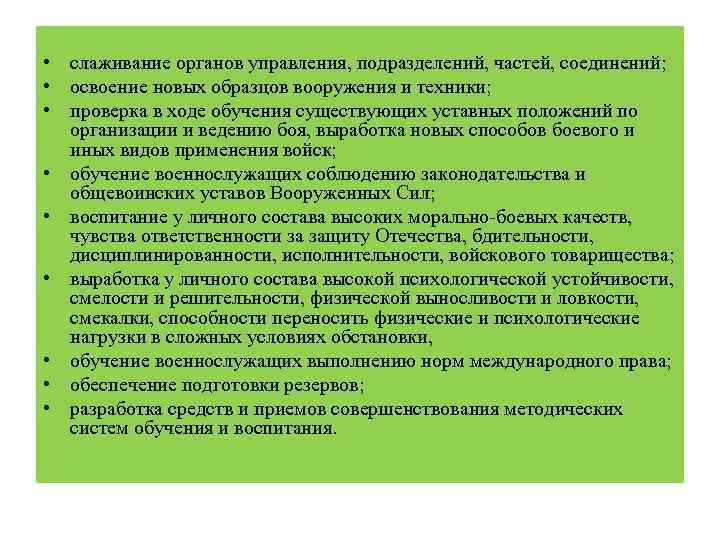 • слаживание органов управления, подразделений, частей, соединений;
• освоение новых образцов вооружения и техники;
• проверка в ходе обучения существующих уставных положений по организации и ведению боя, выработка новых способов боевого и иных видов применения войск;
• обучение военнослужащих соблюдению законодательства и общевоинских уставов Вооруженных Сил;
• воспитание у личного состава высоких морально-боевых качеств, чувства ответственности за защиту Отечества, бдительности, дисциплинированности, исполнительности, войскового товарищества;
• выработка у личного состава высокой психологической устойчивости, смелости и решительности, физической выносливости и ловкости, смекалки, способности переносить физические и психологические нагрузки в сложных условиях обстановки,
• обучение военнослужащих выполнению норм международного права;
• обеспечение подготовки резервов;
• разработка средств и приемов совершенствования методических систем обучения и воспитания.